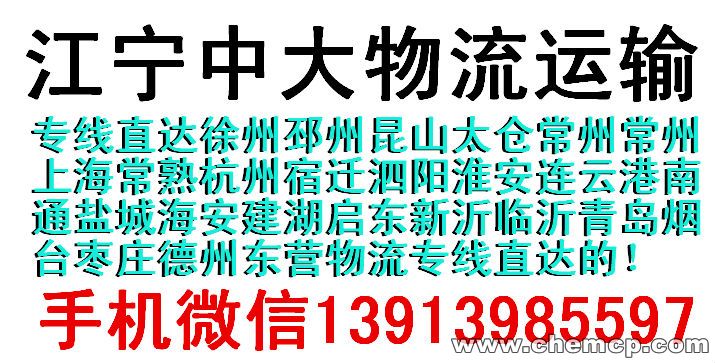 江宁中大物流运输

专线直达徐州邳州昆山太仓常州常州上海常熟杭州宿迁泗阳淮安连云港南通盐城海安建湖启东新沂临沂青岛烟台枣庄德州东营物流专线直达的！

手机微信13913985597

www.chemcp.com